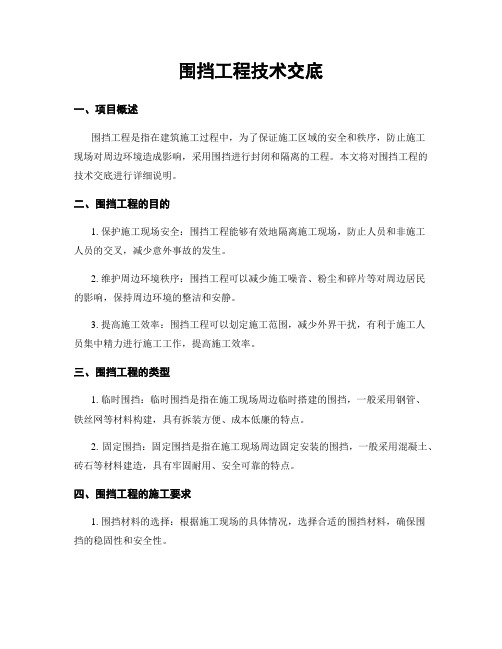 围挡工程技术交底

一、项目概述

围挡工程是指在建筑施工过程中，为了保证施工区域的安全和秩序，防止施工现场对周边环境造成影响，采用围挡进行封闭和隔离的工程。本文将对围挡工程的技术交底进行详细说明。

二、围挡工程的目的

1. 保护施工现场安全：围挡工程能够有效地隔离施工现场，防止人员和非施工人员的交叉，减少意外事故的发生。

2. 维护周边环境秩序：围挡工程可以减少施工噪音、粉尘和碎片等对周边居民的影响，保持周边环境的整洁和安静。

3. 提高施工效率：围挡工程可以划定施工范围，减少外界干扰，有利于施工人员集中精力进行施工工作，提高施工效率。

三、围挡工程的类型

1. 临时围挡：临时围挡是指在施工现场周边临时搭建的围挡，一般采用钢管、铁丝网等材料构建，具有拆装方便、成本低廉的特点。

2. 固定围挡：固定围挡是指在施工现场周边固定安装的围挡，一般采用混凝土、砖石等材料建造，具有牢固耐用、安全可靠的特点。

四、围挡工程的施工要求

1. 围挡材料的选择：根据施工现场的具体情况，选择合适的围挡材料，确保围挡的稳固性和安全性。